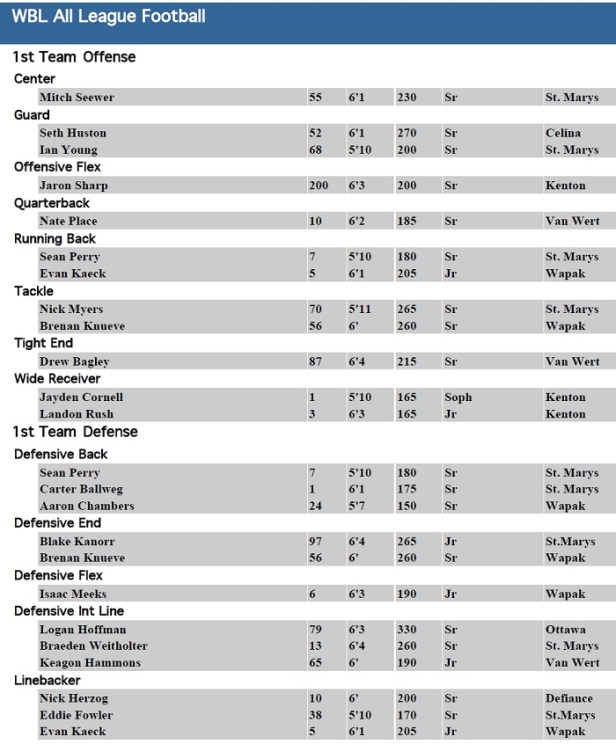 WBL All League Football

1st Team Offense

Center

| Mitch Seewer | 55 | 6'1 | 230 | Sr | St. Marys |
|---|---|---|---|---|---|

Guard

| Seth Huston | 52 | 6'1 | 270 | Sr | Celina |
|---|---|---|---|---|---|
| Ian Young | 68 | 5'10 | 200 | Sr | St. Marys |

Offensive Flex

| Jaron Sharp | 200 | 6'3 | 200 | Sr | Kenton |
|---|---|---|---|---|---|

Quarterback

| Nate Place | 10 | 6'2 | 185 | Sr | Van Wert |
|---|---|---|---|---|---|

Running Back

| Sean Perry | 7 | 5'10 | 180 | Sr | St. Marys |
|---|---|---|---|---|---|
| Evan Kaeck | 5 | 6'1 | 205 | Jr | Wapak |

Tackle

| Nick Myers | 70 | 5'11 | 265 | Sr | St. Marys |
|---|---|---|---|---|---|
| Brenan Knueve | 56 | 6' | 260 | Sr | Wapak |

Tight End

| Drew Bagley | 87 | 6'4 | 215 | Sr | Van Wert |
|---|---|---|---|---|---|

Wide Receiver

| Jayden Cornell | 1 | 5'10 | 165 | Soph | Kenton |
|---|---|---|---|---|---|
| Landon Rush | 3 | 6'3 | 165 | Jr | Kenton |

1st Team Defense

Defensive Back

| Sean Perry | 7 | 5'10 | 180 | Sr | St. Marys |
|---|---|---|---|---|---|
| Carter Ballweg | 1 | 6'1 | 175 | Sr | St. Marys |
| Aaron Chambers | 24 | 5'7 | 150 | Sr | Wapak |

Defensive End

| Blake Kanorr | 97 | 6'4 | 265 | Jr | St.Marys |
|---|---|---|---|---|---|
| Brenan Knueve | 56 | 6' | 260 | Sr | Wapak |

Defensive Flex

| Isaac Meeks | 6 | 6'3 | 190 | Jr | Wapak |
|---|---|---|---|---|---|

Defensive Int Line

| Logan Hoffman | 79 | 6'3 | 330 | Sr | Ottawa |
|---|---|---|---|---|---|
| Braeden Weitholter | 13 | 6'4 | 260 | Sr | St. Marys |
| Keagon Hammons | 65 | 6' | 190 | Jr | Van Wert |

Linebacker

| Nick Herzog | 10 | 6' | 200 | Sr | Defiance |
|---|---|---|---|---|---|
| Eddie Fowler | 38 | 5'10 | 170 | Sr | St.Marys |
| Evan Kaeck | 5 | 6'1 | 205 | Jr | Wapak |